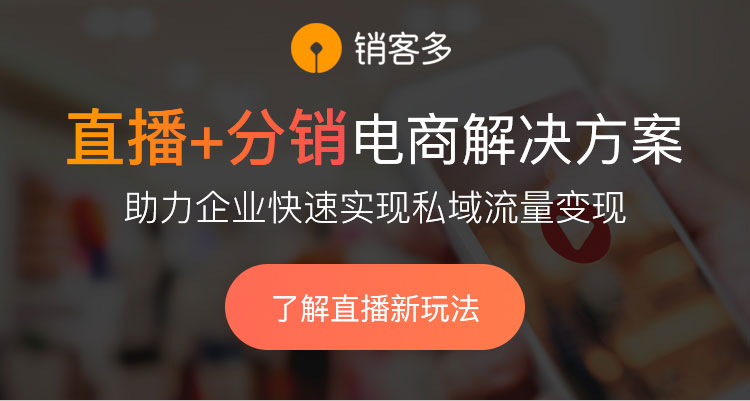 销客多

直播+分销电商解决方案

助力企业快速实现私域流量变现

了解直播新玩法